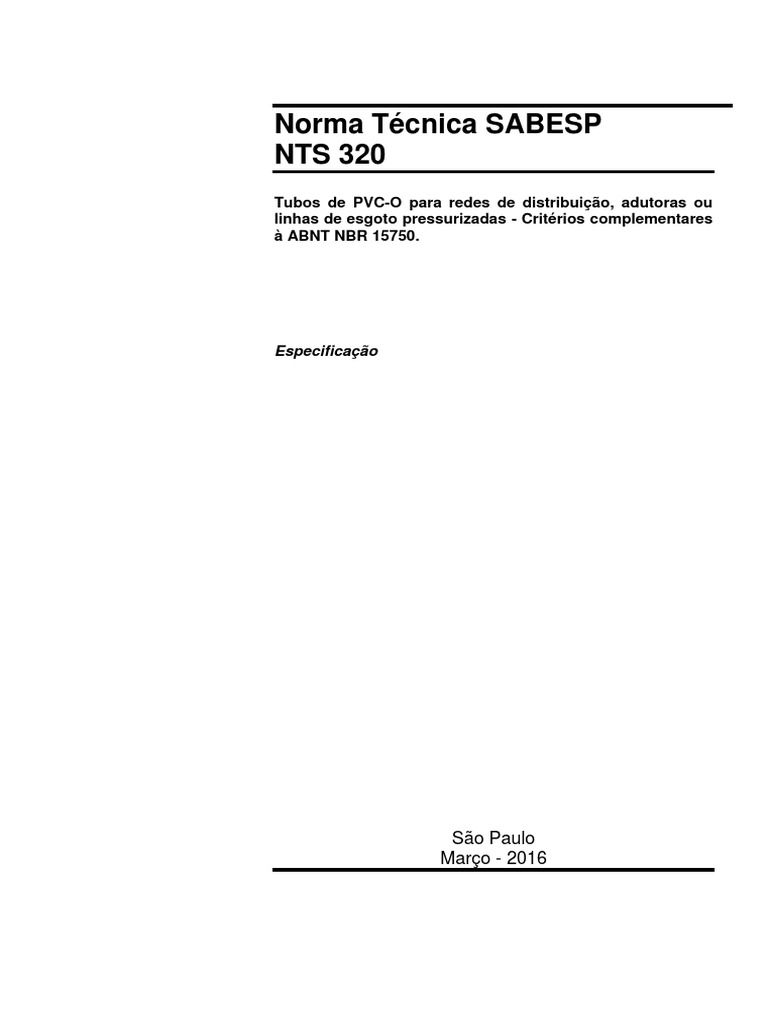 Norma Técnica SABESP
NTS 320

Tubos de PVC-O para redes de distribuição, adutoras ou linhas de esgoto pressurizadas - Critérios complementares à ABNT NBR 15750.

Especificação

São Paulo
Março - 2016